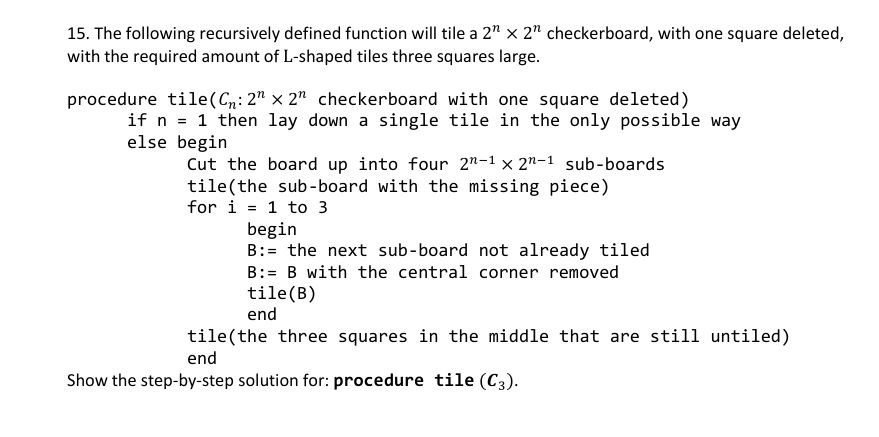 15. The following recursively defined function will tile a $2^n \times 2^n$ checkerboard, with one square deleted, with the required amount of L-shaped tiles three squares large.

procedure tile($C_n$: $2^n \times 2^n$ checkerboard with one square deleted)
if n = 1 then lay down a single tile in the only possible way
else begin
Cut the board up into four $2^{n-1} \times 2^{n-1}$ sub-boards
tile(the sub-board with the missing piece)
for i = 1 to 3
begin
B:= the next sub-board not already tiled
B:= B with the central corner removed
tile(B)
end
tile(the three squares in the middle that are still untiled)
end
Show the step-by-step solution for: procedure tile ($C_3$).